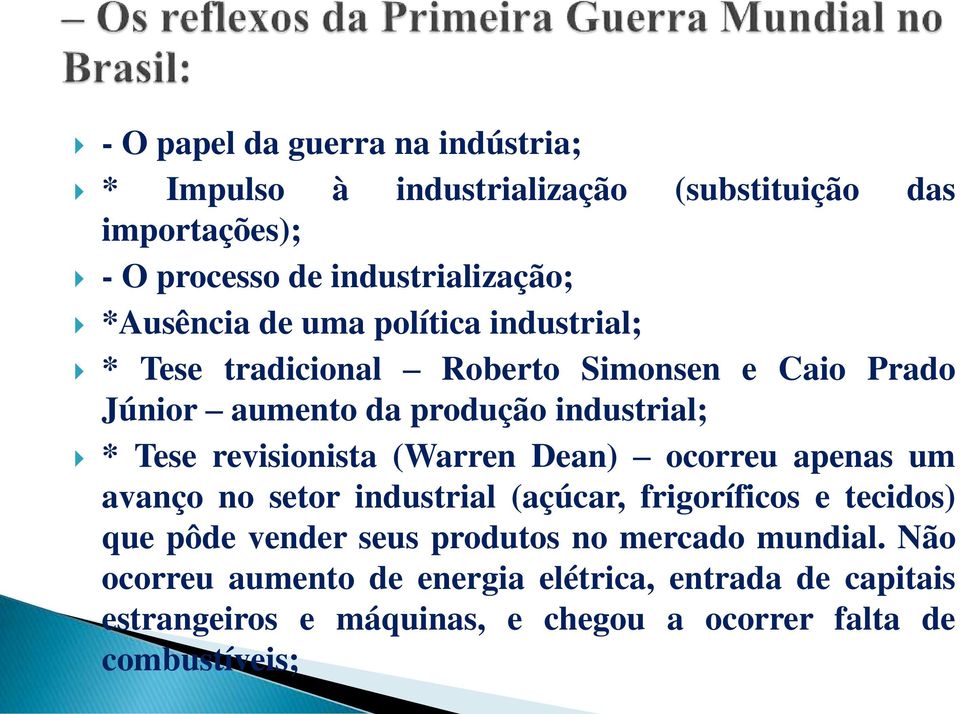 – Os reflexos da Primeira Guerra Mundial no Brasil:

- O papel da guerra na indústria;

* Impulso à industrialização (substituição das importações);

- O processo de industrialização;

*Ausência de uma política industrial;

* Tese tradicional – Roberto Simonsen e Caio Prado Júnior – aumento da produção industrial;

* Tese revisionista (Warren Dean) – ocorreu apenas um avanço no setor industrial (açúcar, frigoríficos e tecidos) que pôde vender seus produtos no mercado mundial. Não ocorreu aumento de energia elétrica, entrada de capitais estrangeiros e máquinas, e chegou a ocorrer falta de combustíveis;